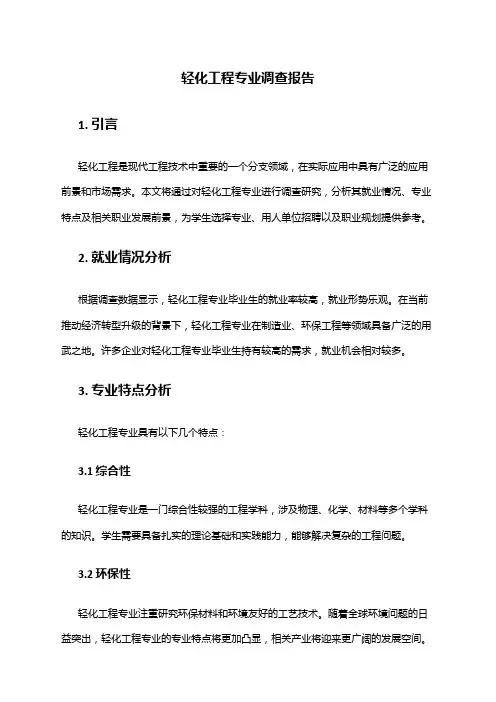 轻化工程专业调查报告

1. 引言

轻化工程是现代工程技术中重要的一个分支领域，在实际应用中具有广泛的应用前景和市场需求。本文将通过对轻化工程专业进行调查研究，分析其就业情况、专业特点及相关职业发展前景，为学生选择专业、用人单位招聘以及职业规划提供参考。

2. 就业情况分析

根据调查数据显示，轻化工程专业毕业生的就业率较高，就业形势乐观。在当前推动经济转型升级的背景下，轻化工程专业在制造业、环保工程等领域具备广泛的用武之地。许多企业对轻化工程专业毕业生持有较高的需求，就业机会相对较多。

3. 专业特点分析

轻化工程专业具有以下几个特点：

3.1 综合性

轻化工程专业是一门综合性较强的工程学科，涉及物理、化学、材料等多个学科的知识。学生需要具备扎实的理论基础和实践能力，能够解决复杂的工程问题。

3.2 环保性

轻化工程专业注重研究环保材料和环境友好的工艺技术。随着全球环境问题的日益突出，轻化工程专业的专业特点将更加凸显，相关产业将迎来更广阔的发展空间。